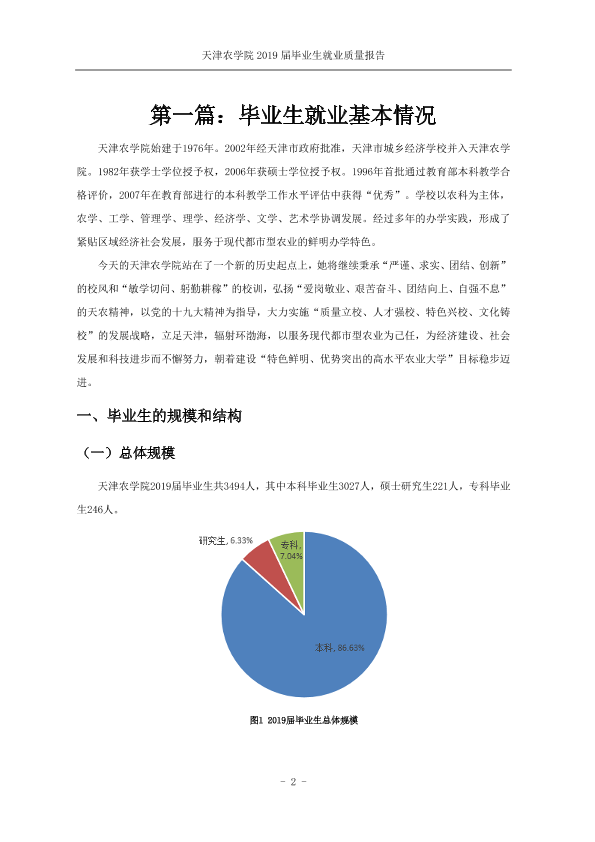 天津农学院2019届毕业生就业质量报告

第一篇：毕业生就业基本情况

天津农学院始建于1976年。2002年经天津市政府批准，天津市城乡经济学校并入天津农学院。1982年获学士学位授予权，2006年获硕士学位授予权。1996年首批通过教育部本科教学合格评价，2007年在教育部进行的本科教学工作水平评估中获得“优秀”。学校以农科为主体，农学、工学、管理学、理学、经济学、文学、艺术学协调发展。经过多年的办学实践，形成了紧贴区域经济社会发展，服务于现代都市型农业的鲜明办学特色。

今天的天津农学院站在了一个新的历史起点上，她将继续秉承“严谨、求实、团结、创新”的校风和“敏学切问、躬勤耕稼”的校训，弘扬“爱岗敬业、艰苦奋斗、团结向上、自强不息”的天农精神，以党的十九大精神为指导，大力实施“质量立校、人才强校、特色兴校、文化铸校”的发展战略，立足天津，辐射环渤海，以服务现代都市型农业为己任，为经济建设、社会发展和科技进步而不懈努力，朝着建设“特色鲜明、优势突出的高水平农业大学”目标稳步迈进。

一、毕业生的规模和结构

（一）总体规模

天津农学院2019届毕业生共3494人，其中本科毕业生3027人，硕士研究生221人，专科毕业生246人。

研究生, 6.33%
专科, 7.04%
本科, 86.63%

图1 2019届毕业生总体规模

- 2 -